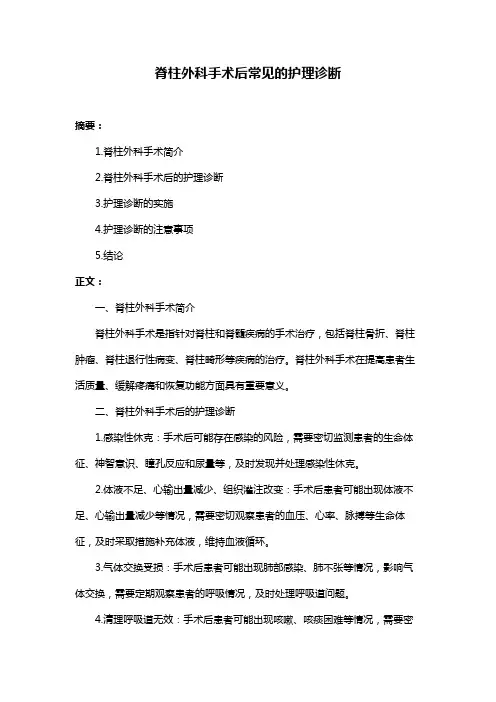 脊柱外科手术后常见的护理诊断

摘要：

1.脊柱外科手术简介

2.脊柱外科手术后的护理诊断

3.护理诊断的实施

4.护理诊断的注意事项

5.结论

正文：

一、脊柱外科手术简介

脊柱外科手术是指针对脊柱和脊髓疾病的手术治疗，包括脊柱骨折、脊柱肿瘤、脊柱退行性病变、脊柱畸形等疾病的治疗。脊柱外科手术在提高患者生活质量、缓解疼痛和恢复功能方面具有重要意义。

二、脊柱外科手术后的护理诊断

1.感染性休克：手术后可能存在感染的风险，需要密切监测患者的生命体征、神智意识、瞳孔反应和尿量等，及时发现并处理感染性休克。

2.体液不足、心输出量减少、组织灌注改变：手术后患者可能出现体液不足、心输出量减少等情况，需要密切观察患者的血压、心率、脉搏等生命体征，及时采取措施补充体液，维持血液循环。

3.气体交换受损：手术后患者可能出现肺部感染、肺不张等情况，影响气体交换，需要定期观察患者的呼吸情况，及时处理呼吸道问题。

4.清理呼吸道无效：手术后患者可能出现咳嗽、咳痰困难等情况，需要密